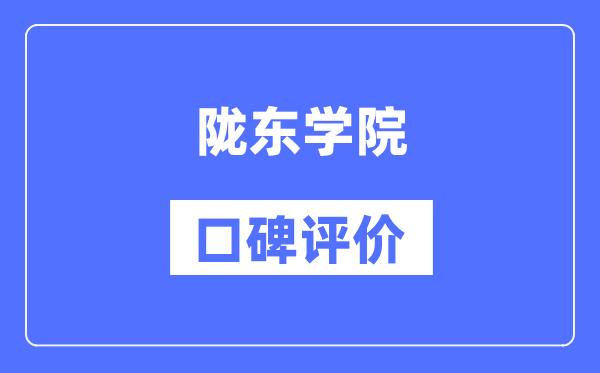 陇东学院

口碑评价